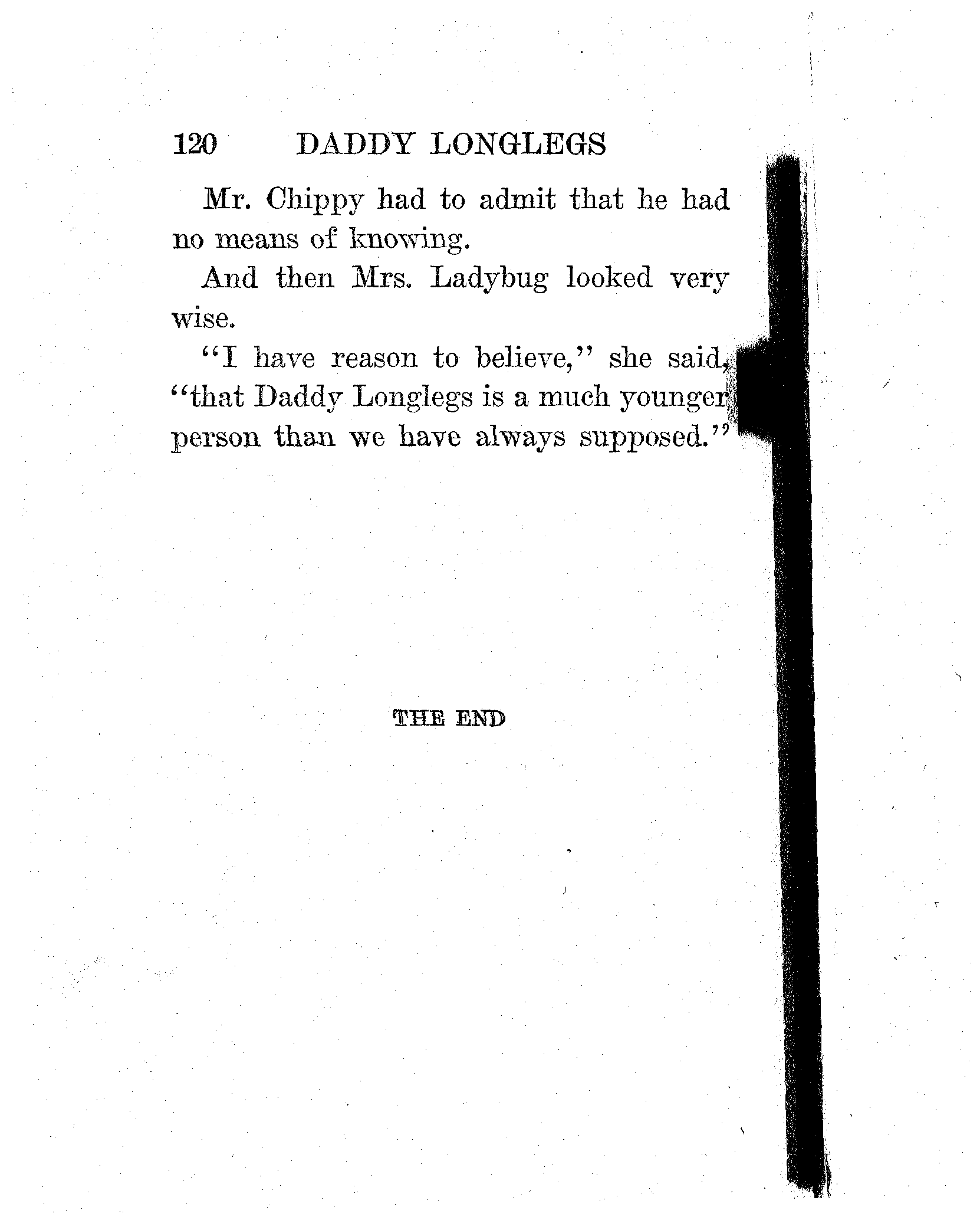 120 DADDY LONGLEGS

Mr. Chippy had to admit that he had no means of knowing.

And then Mrs. Ladybug looked very wise.

"I have reason to believe," she said, "that Daddy Longlegs is a much younger person than we have always supposed."

THE END